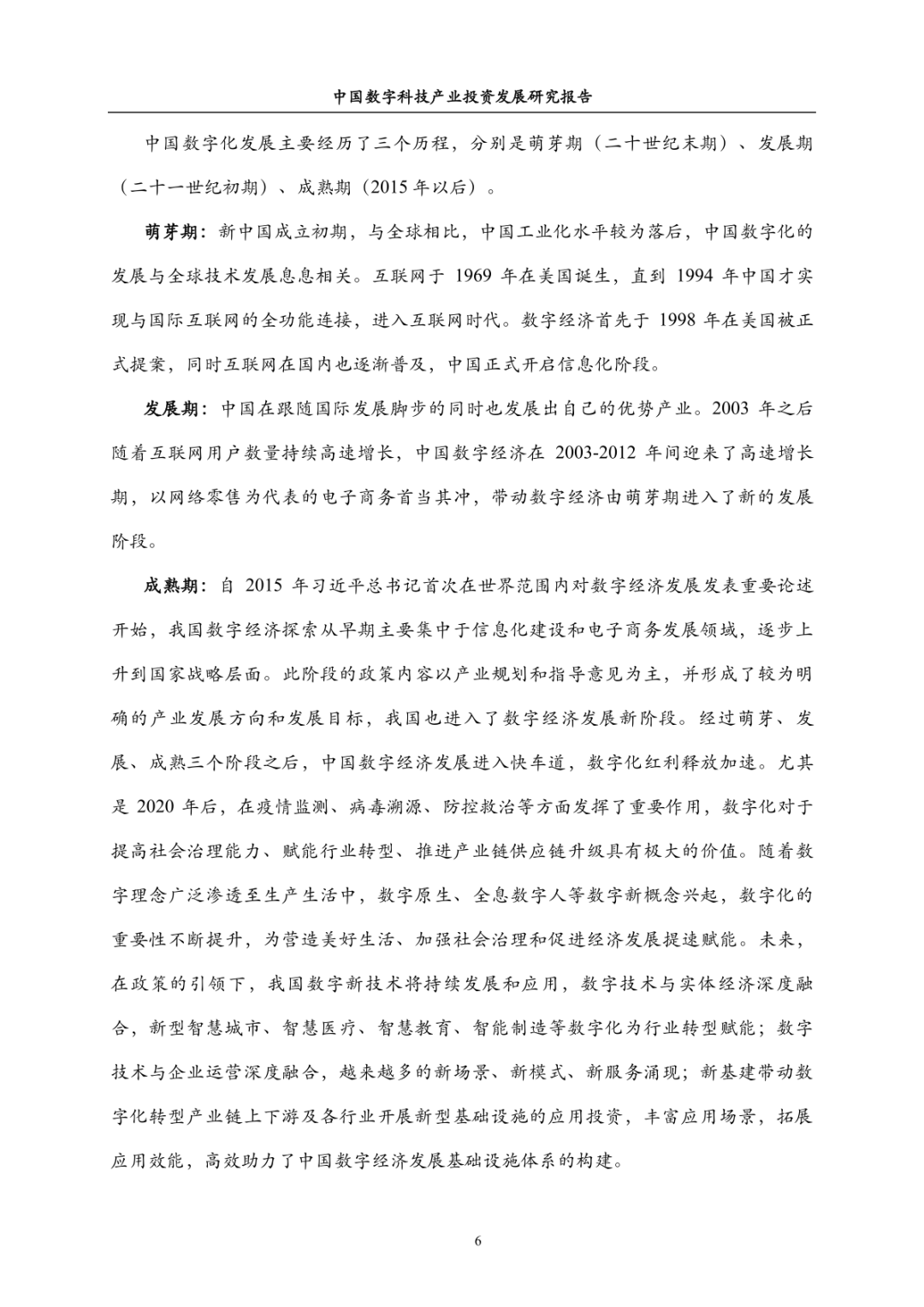 中国数字科技产业投资发展研究报告

中国数字化发展主要经历了三个历程，分别是萌芽期（二十世纪末期）、发展期（二十一世纪初期）、成熟期（2015 年以后）。

萌芽期：新中国成立初期，与全球相比，中国工业化水平较为落后，中国数字化的发展与全球技术发展息息相关。互联网于 1969 年在美国诞生，直到 1994 年中国才实现与国际互联网的全功能连接，进入互联网时代。数字经济首先于 1998 年在美国被正式提案，同时互联网在国内也逐渐普及，中国正式开启信息化阶段。

发展期：中国在跟随国际发展脚步的同时也发展出自己的优势产业。2003 年之后随着互联网用户数量持续高速增长，中国数字经济在 2003-2012 年间迎来了高速增长期，以网络零售为代表的电子商务首当其冲，带动数字经济由萌芽期进入了新的发展阶段。

成熟期：自 2015 年习近平总书记首次在世界范围内对数字经济发展发表重要论述开始，我国数字经济探索从早期主要集中于信息化建设和电子商务发展领域，逐步上升到国家战略层面。此阶段的政策内容以产业规划和指导意见为主，并形成了较为明确的产业发展方向和发展目标，我国也进入了数字经济发展新阶段。经过萌芽、发展、成熟三个阶段之后，中国数字经济发展进入快车道，数字化红利释放加速。尤其是 2020 年后，在疫情监测、病毒溯源、防控救治等方面发挥了重要作用，数字化对于提高社会治理能力、赋能行业转型、推进产业链供应链升级具有极大的价值。随着数字理念广泛渗透至生产生活中，数字原生、全息数字人等数字新概念兴起，数字化的重要性不断提升，为营造美好生活、加强社会治理和促进经济发展提速赋能。未来，在政策的引领下，我国数字新技术将持续发展和应用，数字技术与实体经济深度融合，新型智慧城市、智慧医疗、智慧教育、智能制造等数字化为行业转型赋能；数字技术与企业运营深度融合，越来越多的新场景、新模式、新服务涌现；新基建带动数字化转型产业链上下游及各行业开展新型基础设施的应用投资，丰富应用场景，拓展应用效能，高效助力了中国数字经济发展基础设施体系的构建。

6